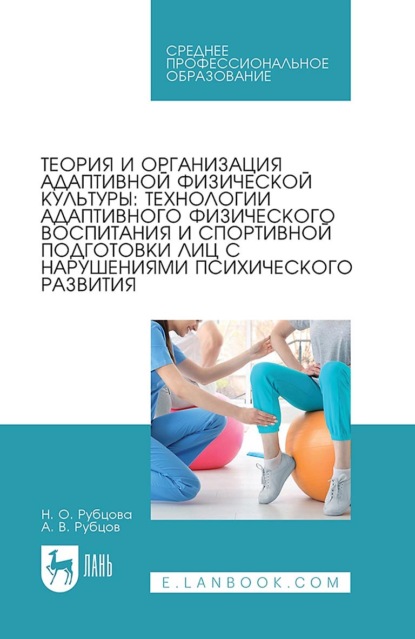 СРЕДНЕЕ ПРОФЕССИОНАЛЬНОЕ ОБРАЗОВАНИЕ

ТЕОРИЯ И ОРГАНИЗАЦИЯ АДАПТИВНОЙ ФИЗИЧЕСКОЙ КУЛЬТУРЫ: ТЕХНОЛОГИИ АДАПТИВНОГО ФИЗИЧЕСКОГО ВОСПИТАНИЯ И СПОРТИВНОЙ ПОДГОТОВКИ ЛИЦ С НАРУШЕНИЯМИ ПСИХИЧЕСКОГО РАЗВИТИЯ

Н. О. Рубцова
А. В. Рубцов

ЛАНЬ

E.LANBOOK.COM